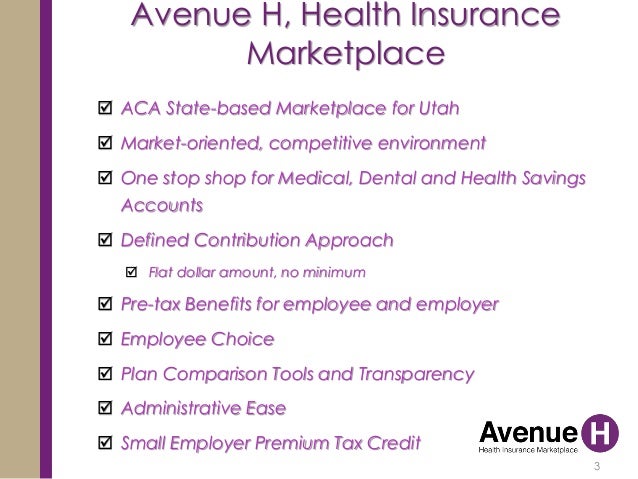 Avenue H, Health Insurance Marketplace

☑ ACA State-based Marketplace for Utah

☑ Market-oriented, competitive environment

☑ One stop shop for Medical, Dental and Health Savings Accounts

☑ Defined Contribution Approach

☑ Flat dollar amount, no minimum

☑ Pre-tax Benefits for employee and employer

☑ Employee Choice

☑ Plan Comparison Tools and Transparency

☑ Administrative Ease

☑ Small Employer Premium Tax Credit

Avenue H
Health Insurance Marketplace

3